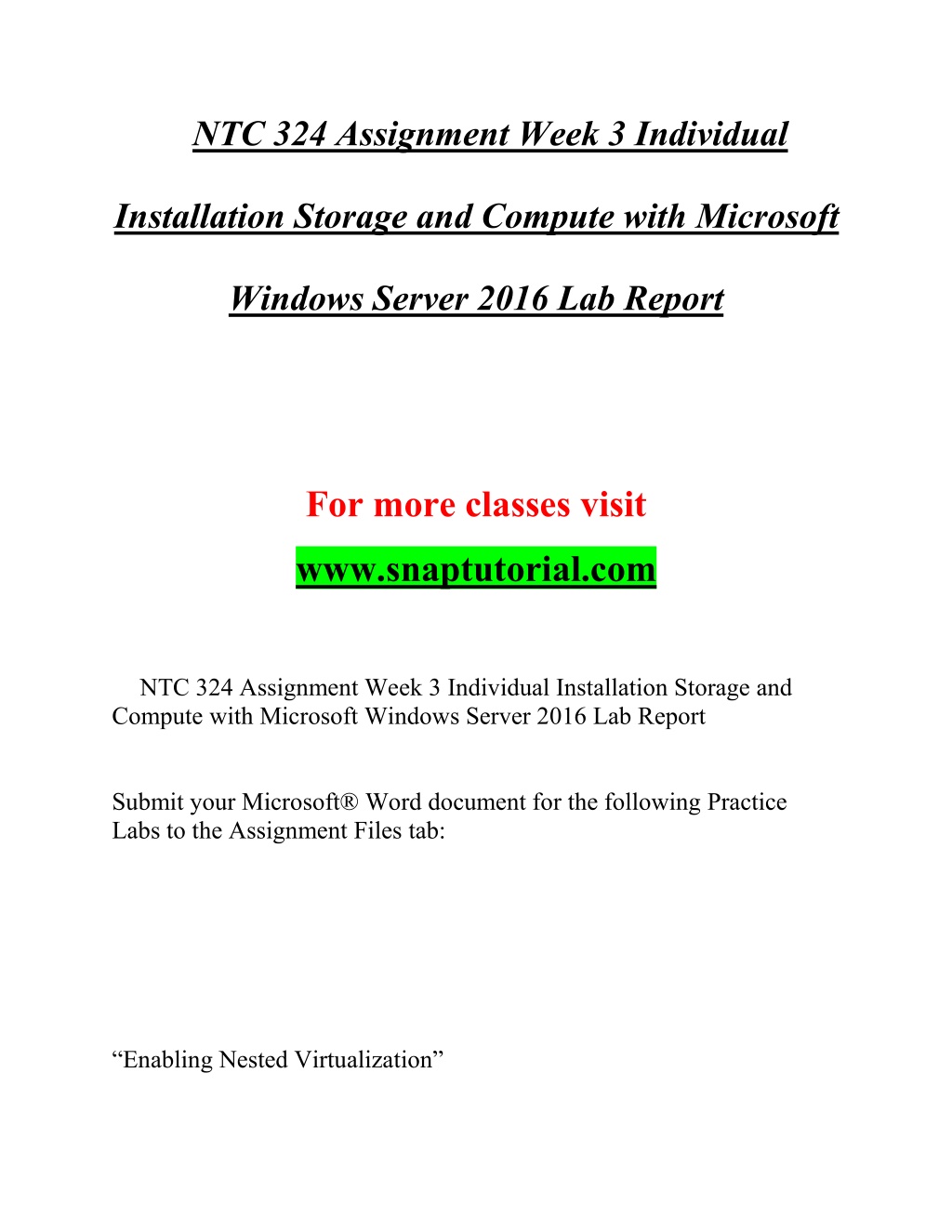 NTC 324 Assignment Week 3 Individual

Installation Storage and Compute with Microsoft

Windows Server 2016 Lab Report

For more classes visit

www.snaptutorial.com

NTC 324 Assignment Week 3 Individual Installation Storage and Compute with Microsoft Windows Server 2016 Lab Report

Submit your Microsoft® Word document for the following Practice Labs to the Assignment Files tab:

“Enabling Nested Virtualization”